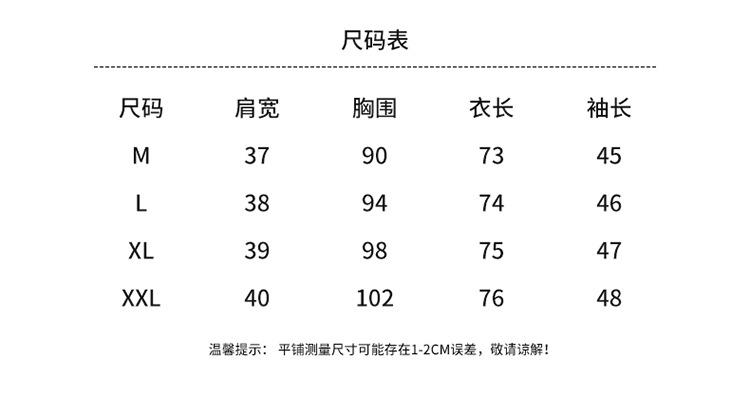 尺码表

| 尺码 | 肩宽 | 胸围 | 衣长 | 袖长 |
|---|---|---|---|---|
| M | 37 | 90 | 73 | 45 |
| L | 38 | 94 | 74 | 46 |
| XL | 39 | 98 | 75 | 47 |
| XXL | 40 | 102 | 76 | 48 |

温馨提示： 平铺测量尺寸可能存在1-2CM误差，敬请谅解！